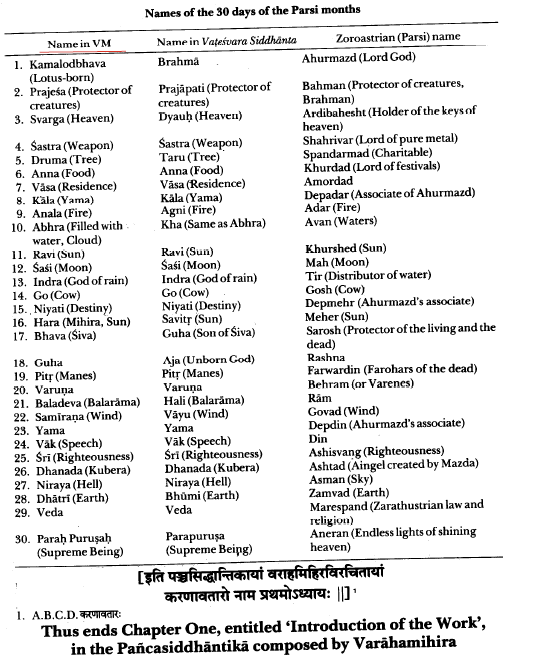 Names of the 30 days of the Parsi months

| Name in VM | Name in Vaṭeśvara Siddhānta | Zoroastrian (Parsi) name |
|---|---|---|
| 1. Kamalodbhava (Lotus-born) | Brahmā | Ahurmazd (Lord God) |
| 2. Prajeśa (Protector of creatures) | Prajāpati (Protector of creatures) | Bahman (Protector of creatures, Brahman) |
| 3. Svarga (Heaven) | Dyauḥ (Heaven) | Ardibahesht (Holder of the keys of heaven) |
| 4. Śastra (Weapon) | Śastra (Weapon) | Shahrivar (Lord of pure metal) |
| 5. Druma (Tree) | Taru (Tree) | Spandarmad (Charitable) |
| 6. Anna (Food) | Anna (Food) | Khurdad (Lord of festivals) |
| 7. Vāsa (Residence) | Vāsa (Residence) | Amordad |
| 8. Kāla (Yama) | Kāla (Yama) | Depadar (Associate of Ahurmazd) |
| 9. Anala (Fire) | Agni (Fire) | Adar (Fire) |
| 10. Abhra (Filled with water, Cloud) | Kha (Same as Abhra) | Avan (Waters) |
| 11. Ravi (Sun) | Ravi (Sun) | Khurshed (Sun) |
| 12. Śaśi (Moon) | Śaśi (Moon) | Mah (Moon) |
| 13. Indra (God of rain) | Indra (God of rain) | Tir (Distributor of water) |
| 14. Go (Cow) | Go (Cow) | Gosh (Cow) |
| 15. Niyati (Destiny) | Niyati (Destiny) | Depmehr (Ahurmazd's associate) |
| 16. Hara (Mihira, Sun) | Savitṛ (Sun) | Meher (Sun) |
| 17. Bhava (Śiva) | Guha (Son of Śiva) | Sarosh (Protector of the living and the dead) |
| 18. Guha | Aja (Unborn God) | Rashna |
| 19. Pitṛ (Manes) | Pitṛ (Manes) | Farwardin (Farohars of the dead) |
| 20. Varuṇa | Varuṇa | Behram (or Varenes) |
| 21. Baladeva (Balarāma) | Hali (Balarāma) | Rām |
| 22. Samīraṇa (Wind) | Vāyu (Wind) | Govad (Wind) |
| 23. Yama | Yama | Depdin (Ahurmazd's associate) |
| 24. Vāk (Speech) | Vāk (Speech) | Din |
| 25. Śrī (Righteousness) | Śrī (Righteousness) | Ashisvang (Righteousness) |
| 26. Dhanada (Kubera) | Dhanada (Kubera) | Ashtad (Aingel created by Mazda) |
| 27. Niraya (Hell) | Niraya (Hell) | Asman (Sky) |
| 28. Dhātrī (Earth) | Bhūmi (Earth) | Zamvad (Earth) |
| 29. Veda | Veda | Marespand (Zarathustrian law and religion) |
| 30. Paraḥ Puruṣaḥ (Supreme Being) | Parapuruṣa (Supreme Being) | Aneran (Endless lights of shining heaven) |

[इति पञ्चसिद्धान्तिकायां वराहमिहिरविरचितायां करणावतारो नाम प्रथमोऽध्यायः ||]¹

1. A.B.C.D. करणावतारः

Thus ends Chapter One, entitled 'Introduction of the Work', in the Pañcasiddhāntikā composed by Varāhamihira